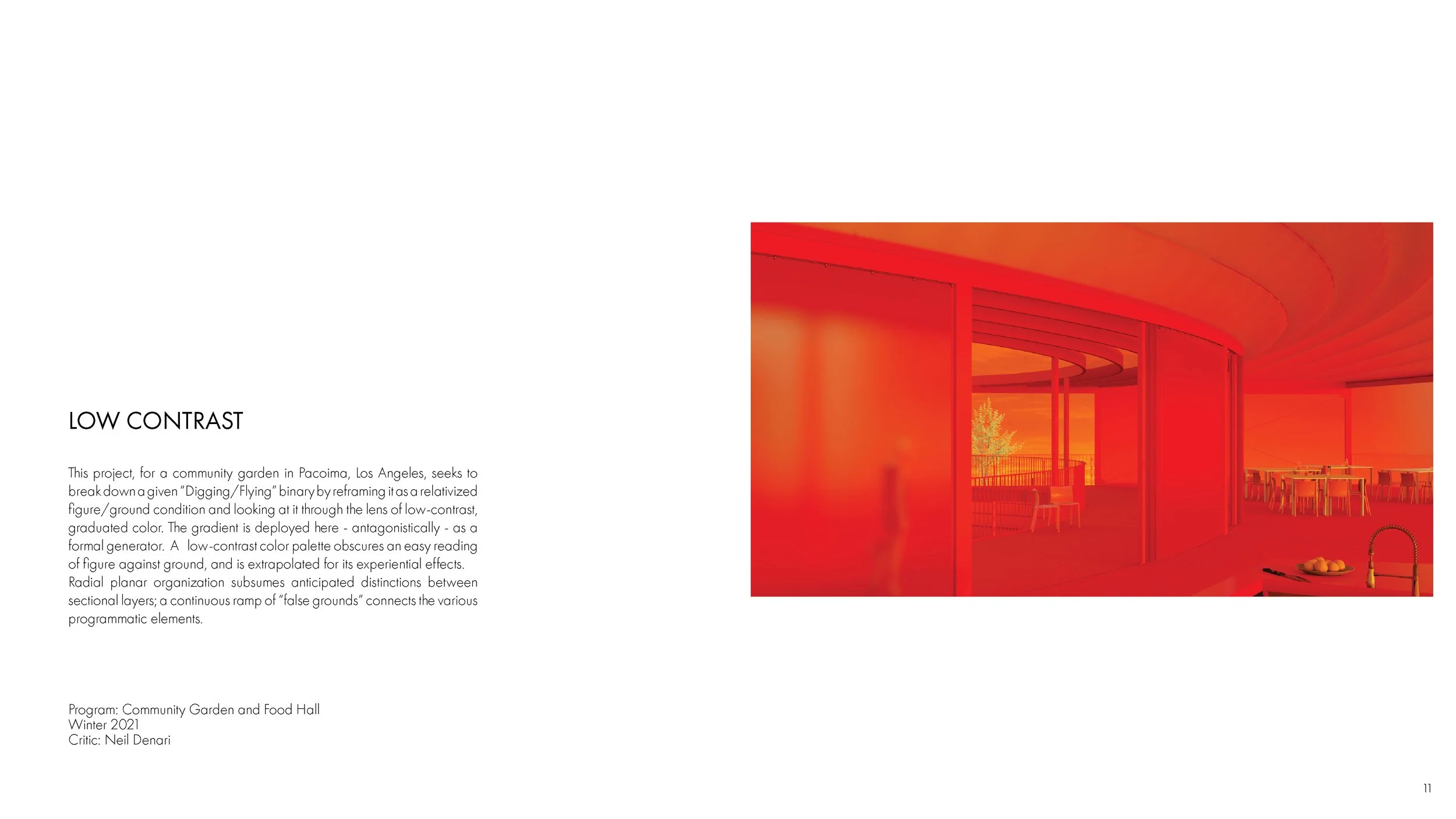 LOW CONTRAST

This project, for a community garden in Pacoima, Los Angeles, seeks to break down a given "Digging/Flying" binary by reframing it as a relativized figure/ground condition and looking at it through the lens of low-contrast, graduated color. The gradient is deployed here - antagonistically - as a formal generator. A low-contrast color palette obscures an easy reading of figure against ground, and is extrapolated for its experiential effects. Radial planar organization subsumes anticipated distinctions between sectional layers; a continuous ramp of "false grounds" connects the various programmatic elements.

Program: Community Garden and Food Hall
Winter 2021
Critic: Neil Denari

11